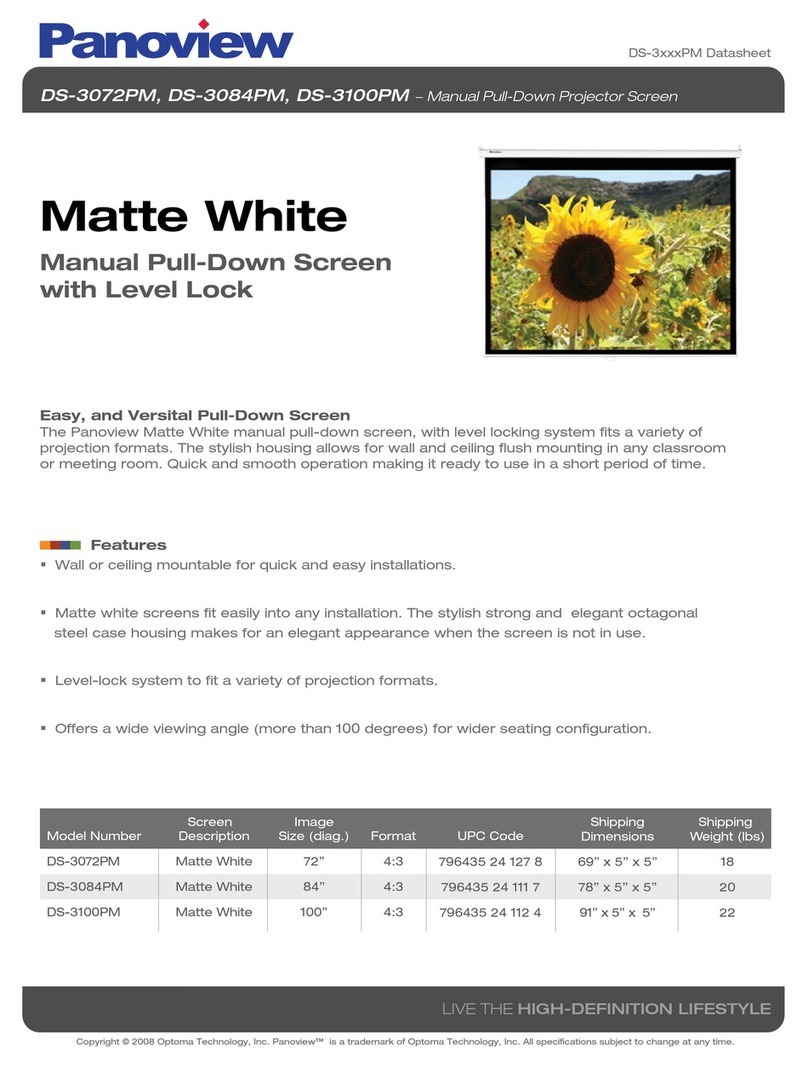 Panoview

DS-3xxxPM Datasheet

DS-3072PM, DS-3084PM, DS-3100PM – Manual Pull-Down Projector Screen

Matte White

Manual Pull-Down Screen with Level Lock

Easy, and Versital Pull-Down Screen
The Panoview Matte White manual pull-down screen, with level locking system fits a variety of projection formats. The stylish housing allows for wall and ceiling flush mounting in any classroom or meeting room. Quick and smooth operation making it ready to use in a short period of time.

Features
▪ Wall or ceiling mountable for quick and easy installations.

▪ Matte white screens fit easily into any installation. The stylish strong and elegant octagonal steel case housing makes for an elegant appearance when the screen is not in use.

▪ Level-lock system to fit a variety of projection formats.

▪ Offers a wide viewing angle (more than 100 degrees) for wider seating configuration.

| Model Number | Screen Description | Image Size (diag.) | Format | UPC Code | Shipping Dimensions | Shipping Weight (lbs) |
|---|---|---|---|---|---|---|
| DS-3072PM | Matte White | 72” | 4:3 | 796435 24 127 8 | 69” x 5” x 5” | 18 |
| DS-3084PM | Matte White | 84” | 4:3 | 796435 24 111 7 | 78” x 5” x 5” | 20 |
| DS-3100PM | Matte White | 100” | 4:3 | 796435 24 112 4 | 91” x 5” x 5” | 22 |

LIVE THE HIGH-DEFINITION LIFESTYLE

Copyright © 2008 Optoma Technology, Inc. Panoview™ is a trademark of Optoma Technology, Inc. All specifications subject to change at any time.